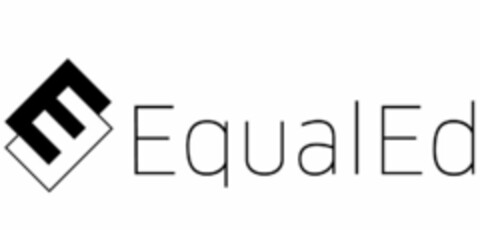 EqualEd